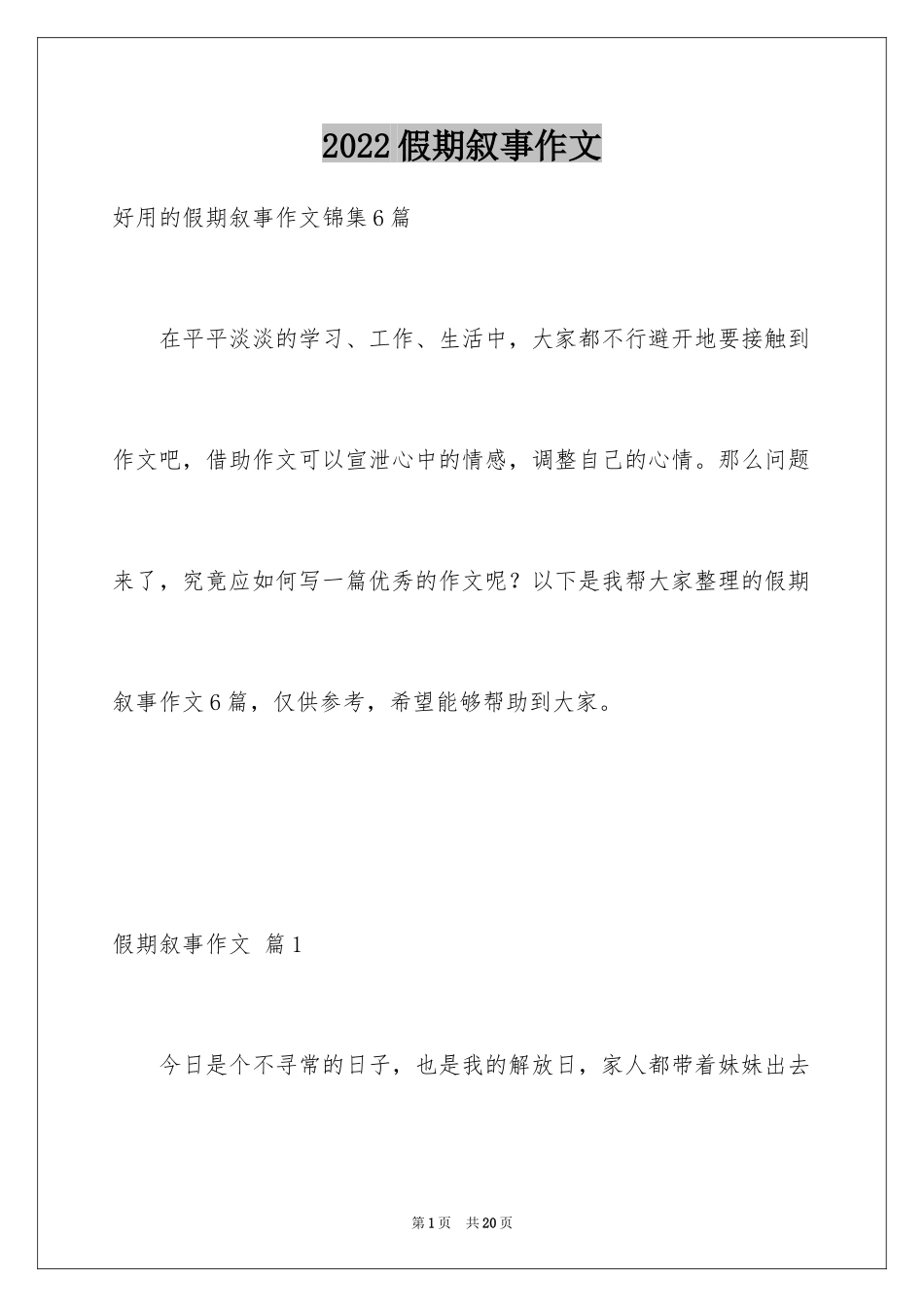 2022假期叙事作文

好用的假期叙事作文锦集6篇

在平平淡淡的学习、工作、生活中，大家都不行避开地要接触到作文吧，借助作文可以宣泄心中的情感，调整自己的心情。那么问题来了，究竟应如何写一篇优秀的作文呢？以下是我帮大家整理的假期叙事作文6篇，仅供参考，希望能够帮助到大家。

假期叙事作文 篇1

今日是个不寻常的日子，也是我的解放日，家人都带着妹妹出去

第1页 共20页